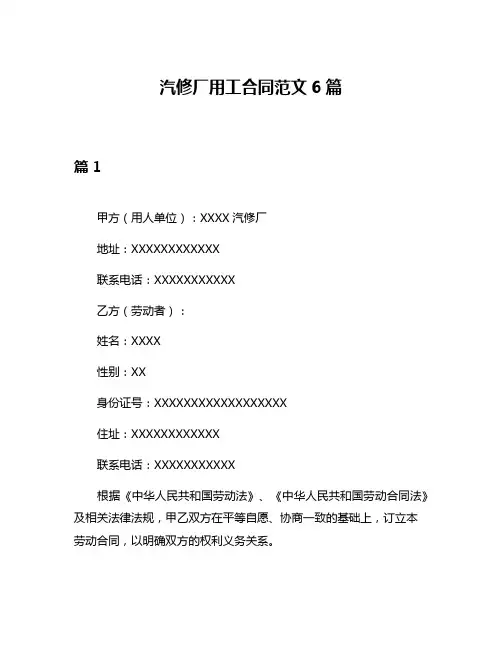 汽修厂用工合同范文 6 篇

篇 1

甲方（用人单位）：XXXX 汽修厂

地址：XXXXXXXXXXXX

联系电话：XXXXXXXXXXX

乙方（劳动者）：

姓名：XXXX

性别：XX

身份证号：XXXXXXXXXXXXXXXXXX

住址：XXXXXXXXXXXX

联系电话：XXXXXXXXXXX

根据《中华人民共和国劳动法》、《中华人民共和国劳动合同法》及相关法律法规，甲乙双方在平等自愿、协商一致的基础上，订立本劳动合同，以明确双方的权利义务关系。